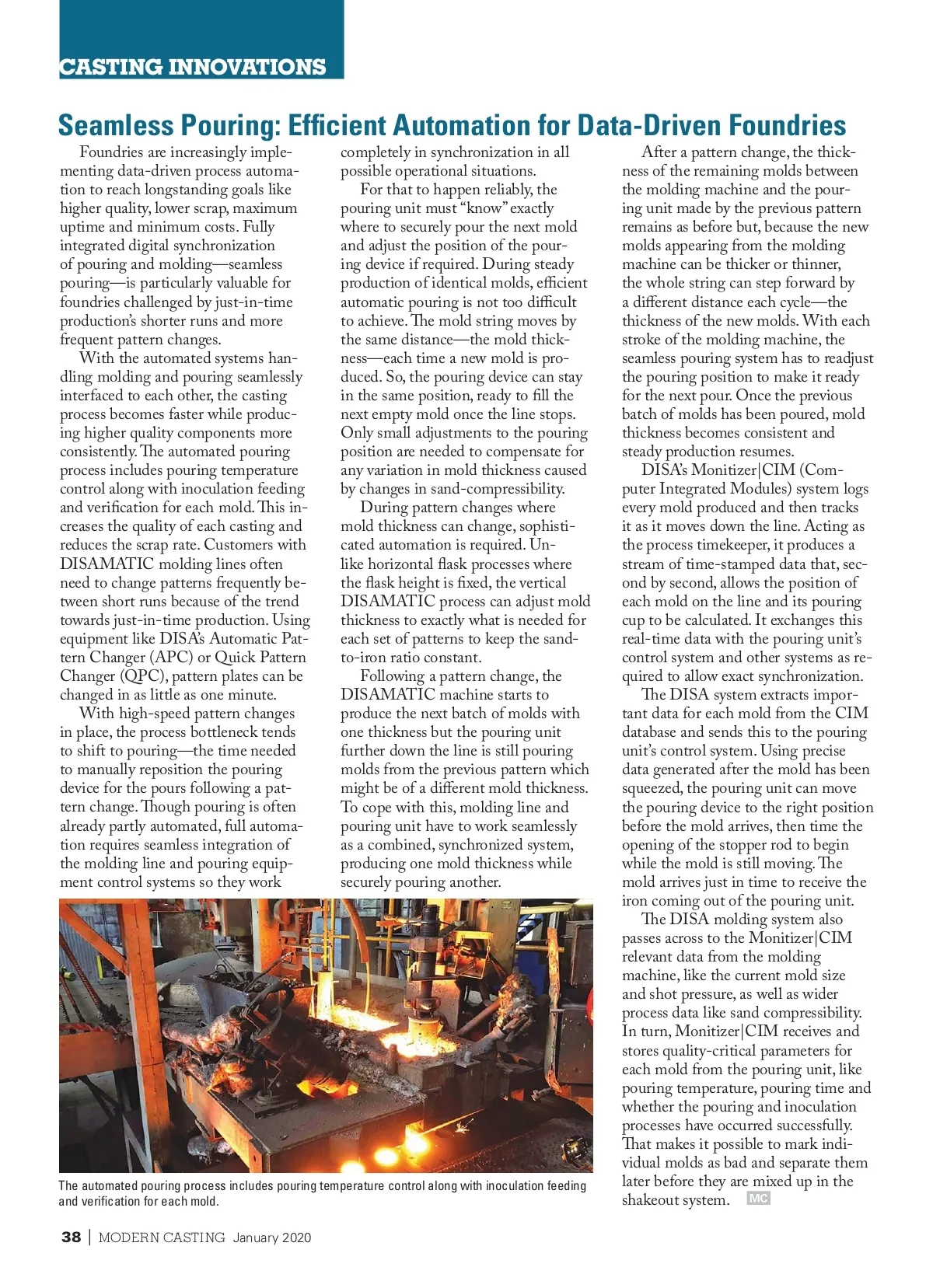 CASTING INNOVATIONS

Seamless Pouring: Efficient Automation for Data-Driven Foundries

Foundries are increasingly implementing data-driven process automation to reach longstanding goals like higher quality, lower scrap, maximum uptime and minimum costs. Fully integrated digital synchronization of pouring and molding—seamless pouring—is particularly valuable for foundries challenged by just-in-time production's shorter runs and more frequent pattern changes.

With the automated systems handling molding and pouring seamlessly interfaced to each other, the casting process becomes faster while producing higher quality components more consistently. The automated pouring process includes pouring temperature control along with inoculation feeding and verification for each mold. This increases the quality of each casting and reduces the scrap rate. Customers with DISAMATIC molding lines often need to change patterns frequently between short runs because of the trend towards just-in-time production. Using equipment like DISA's Automatic Pattern Changer (APC) or Quick Pattern Changer (QPC), pattern plates can be changed in as little as one minute.

With high-speed pattern changes in place, the process bottleneck tends to shift to pouring—the time needed to manually reposition the pouring device for the pours following a pattern change. Though pouring is often already partly automated, full automation requires seamless integration of the molding line and pouring equipment control systems so they work completely in synchronization in all possible operational situations.

For that to happen reliably, the pouring unit must "know" exactly where to securely pour the next mold and adjust the position of the pouring device if required. During steady production of identical molds, efficient automatic pouring is not too difficult to achieve. The mold string moves by the same distance—the mold thickness—each time a new mold is produced. So, the pouring device can stay in the same position, ready to fill the next empty mold once the line stops. Only small adjustments to the pouring position are needed to compensate for any variation in mold thickness caused by changes in sand-compressibility.

During pattern changes where mold thickness can change, sophisticated automation is required. Unlike horizontal flask processes where the flask height is fixed, the vertical DISAMATIC process can adjust mold thickness to exactly what is needed for each set of patterns to keep the sand-to-iron ratio constant.

Following a pattern change, the DISAMATIC machine starts to produce the next batch of molds with one thickness but the pouring unit further down the line is still pouring molds from the previous pattern which might be of a different mold thickness. To cope with this, molding line and pouring unit have to work seamlessly as a combined, synchronized system, producing one mold thickness while securely pouring another.

After a pattern change, the thickness of the remaining molds between the molding machine and the pouring unit made by the previous pattern remains as before but, because the new molds appearing from the molding machine can be thicker or thinner, the whole string can step forward by a different distance each cycle—the thickness of the new molds. With each stroke of the molding machine, the seamless pouring system has to readjust the pouring position to make it ready for the next pour. Once the previous batch of molds has been poured, mold thickness becomes consistent and steady production resumes.

DISA's Monitizer|CIM (Computer Integrated Modules) system logs every mold produced and then tracks it as it moves down the line. Acting as the process timekeeper, it produces a stream of time-stamped data that, second by second, allows the position of each mold on the line and its pouring cup to be calculated. It exchanges this real-time data with the pouring unit's control system and other systems as required to allow exact synchronization.

The DISA system extracts important data for each mold from the CIM database and sends this to the pouring unit's control system. Using precise data generated after the mold has been squeezed, the pouring unit can move the pouring device to the right position before the mold arrives, then time the opening of the stopper rod to begin while the mold is still moving. The mold arrives just in time to receive the iron coming out of the pouring unit.

The DISA molding system also passes across to the Monitizer|CIM relevant data from the molding machine, like the current mold size and shot pressure, as well as wider process data like sand compressibility. In turn, Monitizer|CIM receives and stores quality-critical parameters for each mold from the pouring unit, like pouring temperature, pouring time and whether the pouring and inoculation processes have occurred successfully. That makes it possible to mark individual molds as bad and separate them later before they are mixed up in the shakeout system. MC

The automated pouring process includes pouring temperature control along with inoculation feeding and verification for each mold.

38 | MODERN CASTING January 2020